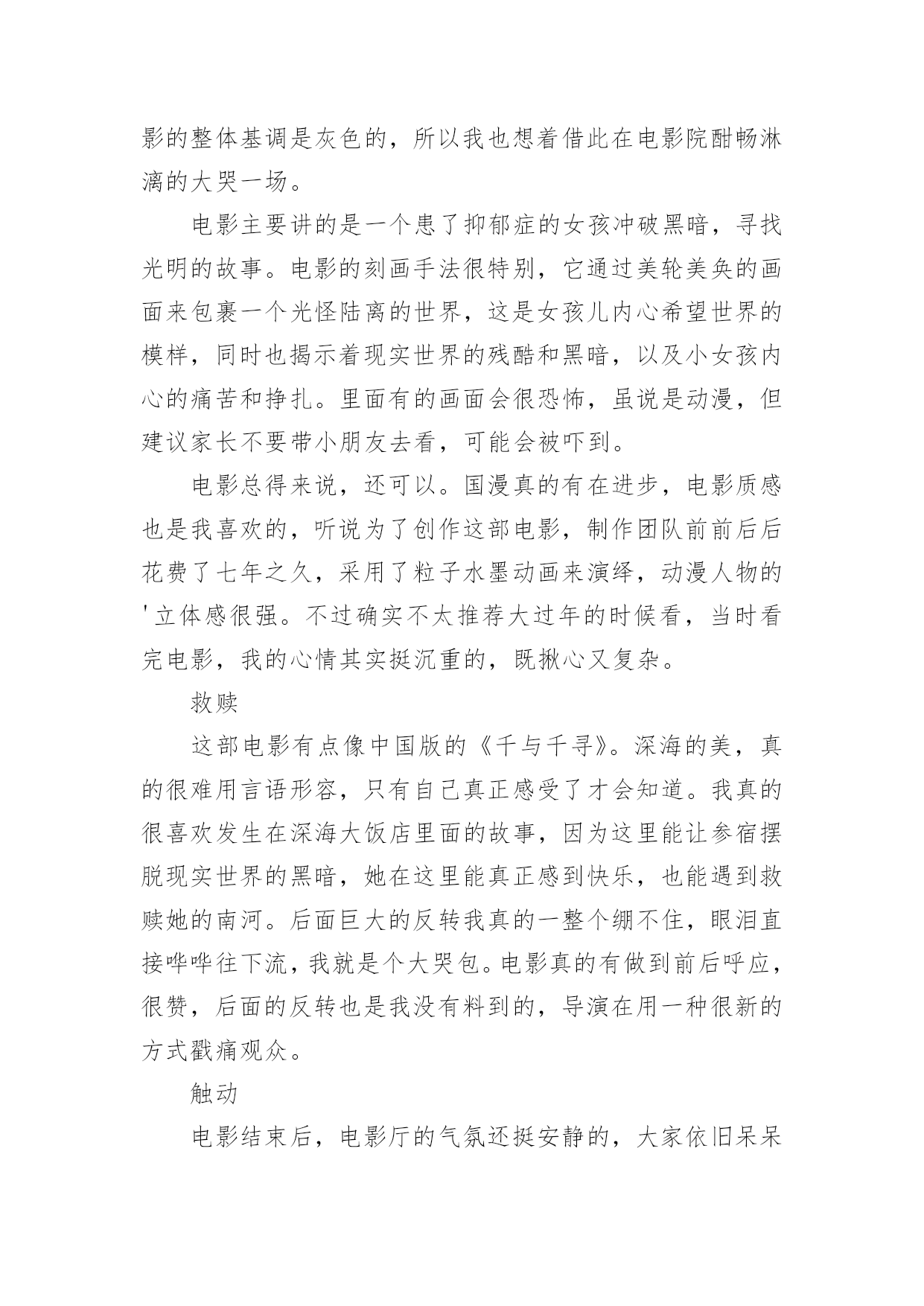 影的整体基调是灰色的，所以我也想着借此在电影院酣畅淋漓的大哭一场。

电影主要讲的是一个患了抑郁症的女孩冲破黑暗，寻找光明的故事。电影的刻画手法很特别，它通过美轮美奂的画面来包裹一个光怪陆离的世界，这是女孩儿内心希望世界的模样，同时也揭示着现实世界的残酷和黑暗，以及小女孩内心的痛苦和挣扎。里面有的画面会很恐怖，虽说是动漫，但建议家长不要带小朋友去看，可能会被吓到。

电影总得来说，还可以。国漫真的有在进步，电影质感也是我喜欢的，听说为了创作这部电影，制作团队前前后后花费了七年之久，采用了粒子水墨动画来演绎，动漫人物的'立体感很强。不过确实不太推荐大过年的时候看，当时看完电影，我的心情其实挺沉重的，既揪心又复杂。

救赎

这部电影有点像中国版的《千与千寻》。深海的美，真的很难用言语形容，只有自己真正感受了才会知道。我真的很喜欢发生在深海大饭店里面的故事，因为这里能让参宿摆脱现实世界的黑暗，她在这里能真正感到快乐，也能遇到救赎她的南河。后面巨大的反转我真的一整个绷不住，眼泪直接哗哗往下流，我就是个大哭包。电影真的有做到前后呼应，很赞，后面的反转也是我没有料到的，导演在用一种很新的方式戳痛观众。

触动

电影结束后，电影厅的气氛还挺安静的，大家依旧呆呆